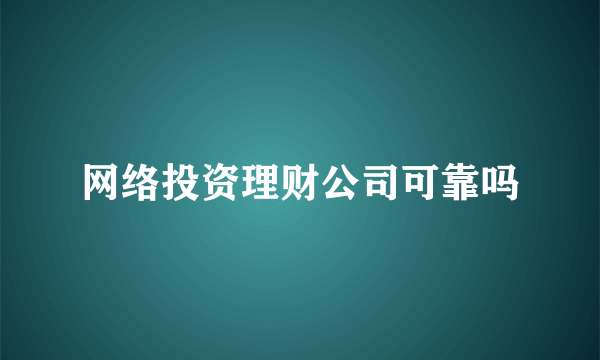 网络投资理财公司可靠吗